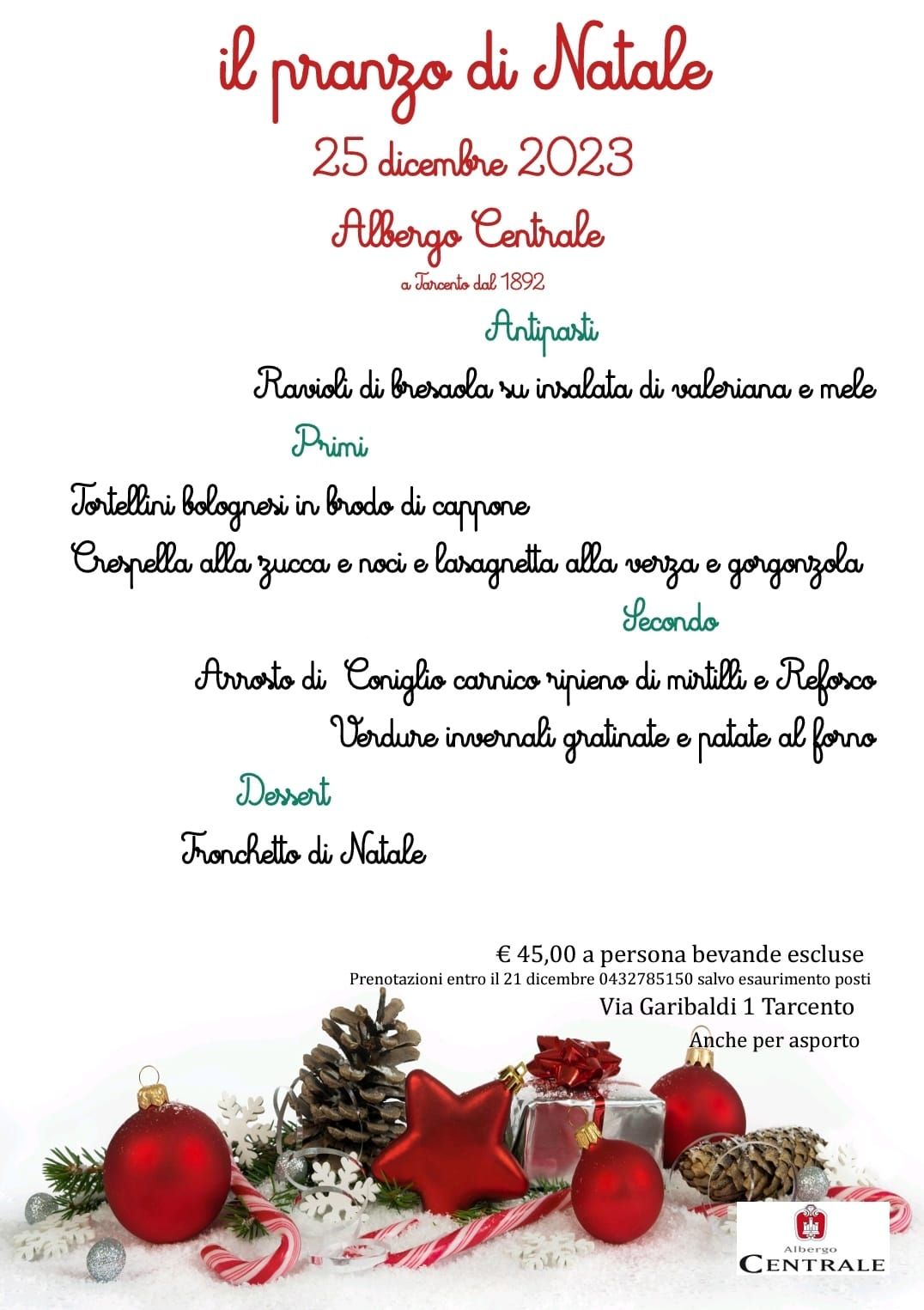 il pranzo di Natale

25 dicembre 2023

Albergo Centrale

a Tarcento dal 1892

Antipasti

Ravioli di bresaola su insalata di valeriana e mele

Primi

Tortellini bolognesi in brodo di cappone

Crespella alla zucca e noci e lasagnetta alla verza e gorgonzola

Secondo

Arrosto di Coniglio carnico ripieno di mirtilli e Refosco

Verdure invernali gratinate e patate al forno

Dessert

Tronchetto di Natale

€ 45,00 a persona bevande escluse

Prenotazioni entro il 21 dicembre 0432785150 salvo esaurimento posti

Via Garibaldi 1 Tarcento

Anche per asporto

Albergo
CENTRALE